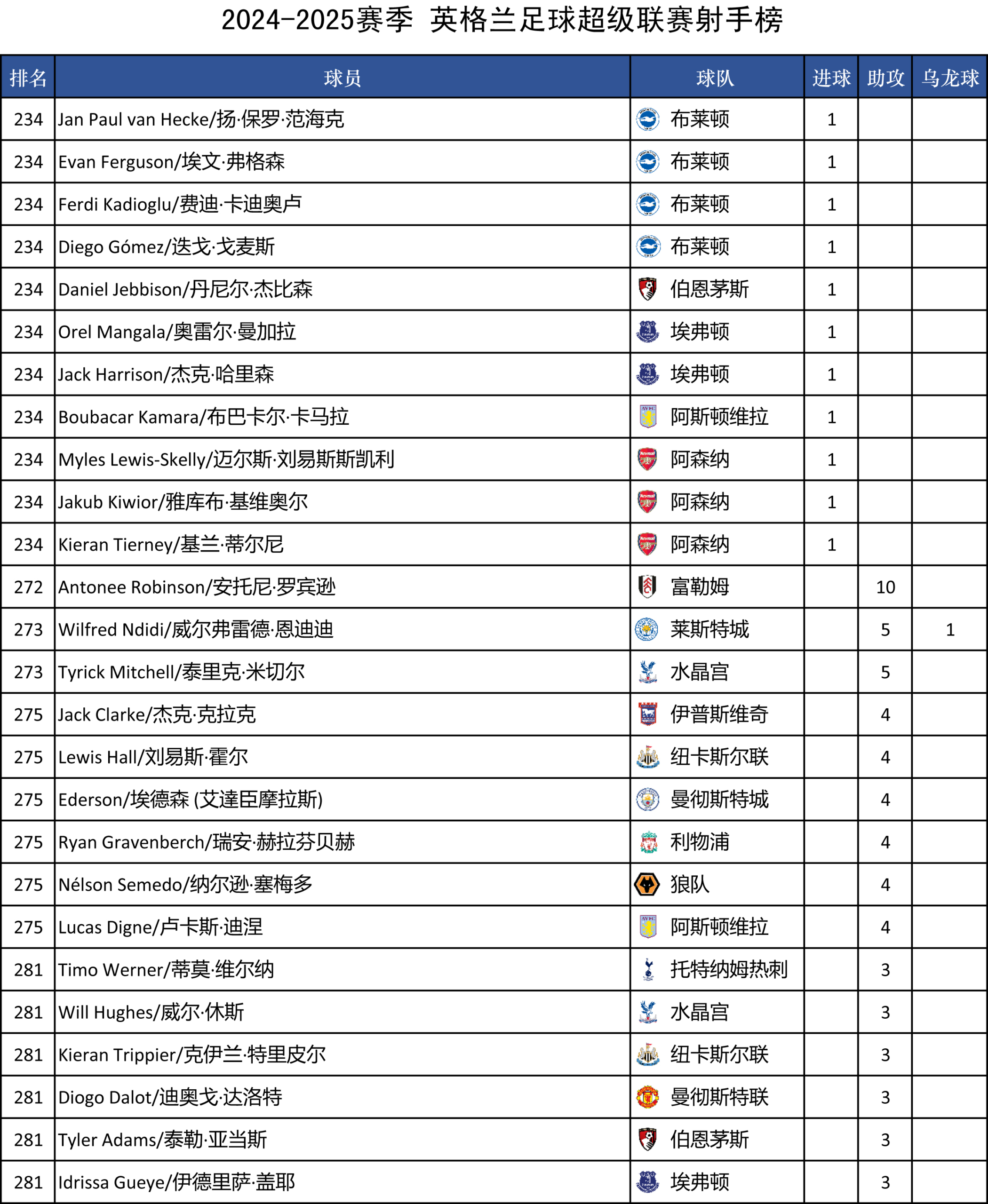 2024-2025赛季 英格兰足球超级联赛射手榜

| 排名 | 球员 | 球队 | 进球 | 助攻 | 乌龙球 |
|---|---|---|---|---|---|
| 234 | Jan Paul van Hecke/扬·保罗·范海克 | 布莱顿 | 1 | | |
| 234 | Evan Ferguson/埃文·弗格森 | 布莱顿 | 1 | | |
| 234 | Ferdi Kadioglu/费迪·卡迪奥卢 | 布莱顿 | 1 | | |
| 234 | Diego Gómez/迭戈·戈麦斯 | 布莱顿 | 1 | | |
| 234 | Daniel Jebbison/丹尼尔·杰比森 | 伯恩茅斯 | 1 | | |
| 234 | Orel Mangala/奥雷尔·曼加拉 | 埃弗顿 | 1 | | |
| 234 | Jack Harrison/杰克·哈里森 | 埃弗顿 | 1 | | |
| 234 | Boubacar Kamara/布巴卡尔·卡马拉 | 阿斯顿维拉 | 1 | | |
| 234 | Myles Lewis-Skelly/迈尔斯·刘易斯斯凯利 | 阿森纳 | 1 | | |
| 234 | Jakub Kiwior/雅库布·基维奥尔 | 阿森纳 | 1 | | |
| 234 | Kieran Tierney/基兰·蒂尔尼 | 阿森纳 | 1 | | |
| 272 | Antonee Robinson/安托尼·罗宾逊 | 富勒姆 | | 10 | |
| 273 | Wilfred Ndidi/威尔弗雷德·恩迪迪 | 莱斯特城 | | 5 | 1 |
| 273 | Tyrick Mitchell/泰里克·米切尔 | 水晶宫 | | 5 | |
| 275 | Jack Clarke/杰克·克拉克 | 伊普斯维奇 | | 4 | |
| 275 | Lewis Hall/刘易斯·霍尔 | 纽卡斯尔联 | | 4 | |
| 275 | Ederson/埃德森 (艾達臣摩拉斯) | 曼彻斯特城 | | 4 | |
| 275 | Ryan Gravenberch/瑞安·赫拉芬贝赫 | 利物浦 | | 4 | |
| 275 | Nélson Semedo/纳尔逊·塞梅多 | 狼队 | | 4 | |
| 275 | Lucas Digne/卢卡斯·迪涅 | 阿斯顿维拉 | | 4 | |
| 281 | Timo Werner/蒂莫·维尔纳 | 托特纳姆热刺 | | 3 | |
| 281 | Will Hughes/威尔·休斯 | 水晶宫 | | 3 | |
| 281 | Kieran Trippier/克伊兰·特里皮尔 | 纽卡斯尔联 | | 3 | |
| 281 | Diogo Dalot/迪奥戈·达洛特 | 曼彻斯特联 | | 3 | |
| 281 | Tyler Adams/泰勒·亚当斯 | 伯恩茅斯 | | 3 | |
| 281 | Idrissa Gueye/伊德里萨·盖耶 | 埃弗顿 | | 3 | |